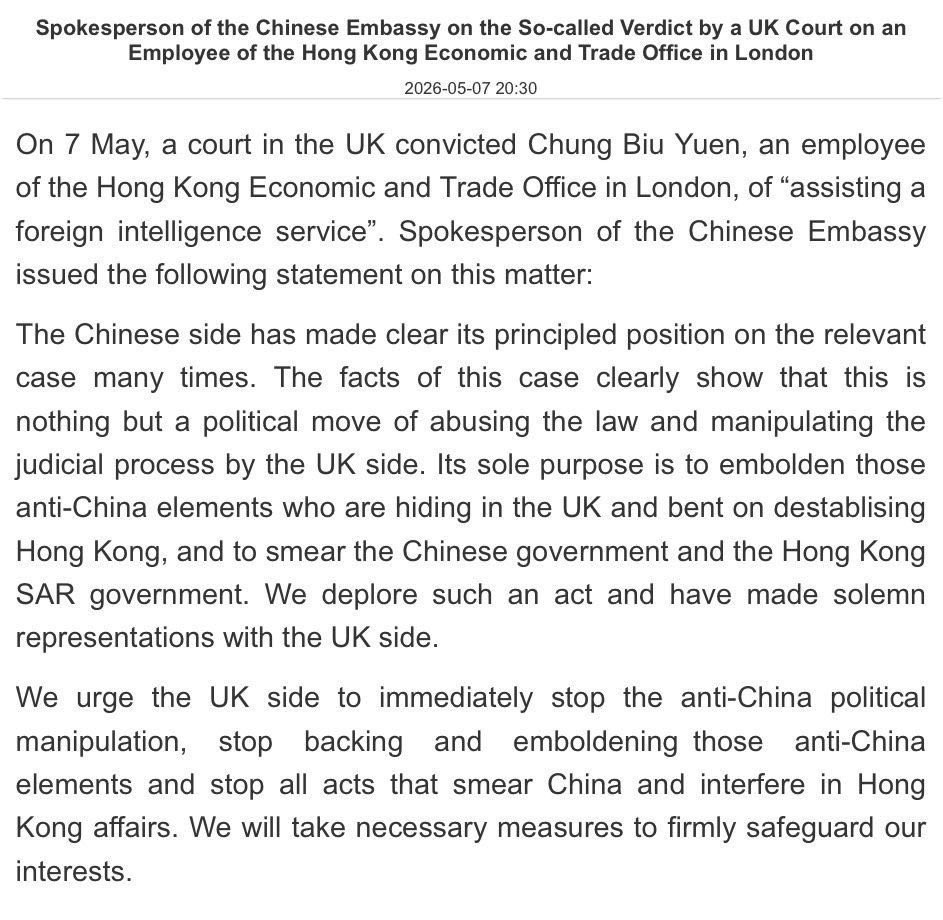 Spokesperson of the Chinese Embassy on the So-called Verdict by a UK Court on an Employee of the Hong Kong Economic and Trade Office in London

2026-05-07 20:30

On 7 May, a court in the UK convicted Chung Biu Yuen, an employee of the Hong Kong Economic and Trade Office in London, of “assisting a foreign intelligence service”. Spokesperson of the Chinese Embassy issued the following statement on this matter:

The Chinese side has made clear its principled position on the relevant case many times. The facts of this case clearly show that this is nothing but a political move of abusing the law and manipulating the judicial process by the UK side. Its sole purpose is to embolden those anti-China elements who are hiding in the UK and bent on destablising Hong Kong, and to smear the Chinese government and the Hong Kong SAR government. We deplore such an act and have made solemn representations with the UK side.

We urge the UK side to immediately stop the anti-China political manipulation, stop backing and emboldening those anti-China elements and stop all acts that smear China and interfere in Hong Kong affairs. We will take necessary measures to firmly safeguard our interests.